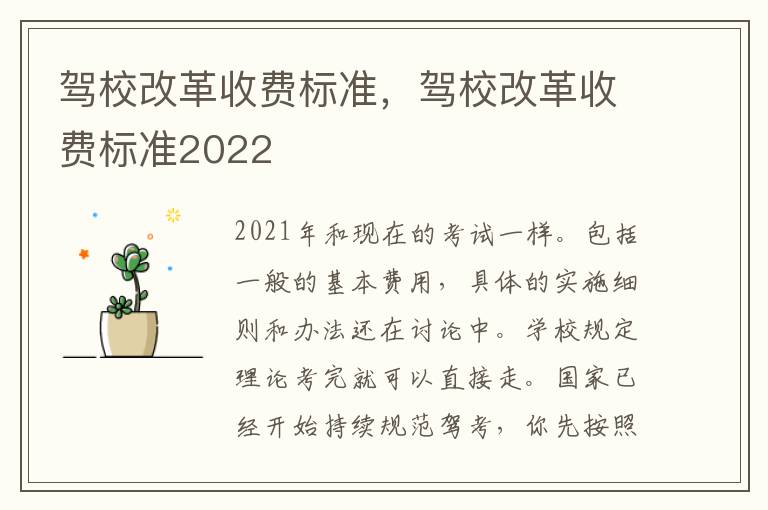 驾校改革收费标准，驾校改革收费标准2022

2021年和现在的考试一样。包括一般的基本费用，具体的实施细则和办法还在讨论中。学校规定理论考完就可以直接走。国家已经开始持续规范驾考，你先按照